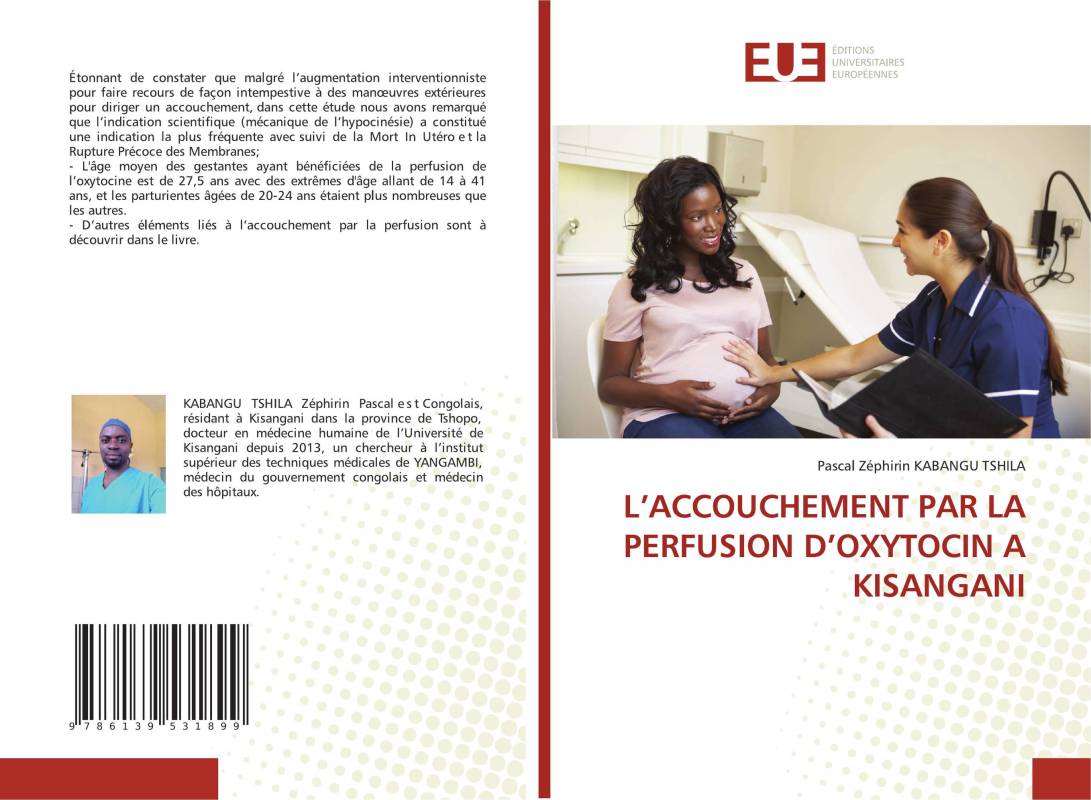 Étonnant de constater que malgré l'augmentation interventionniste pour faire recours de façon intempestive à des manœuvres extérieures pour diriger un accouchement, dans cette étude nous avons remarqué que l'indication scientifique (mécanique de l'hypocinésie) a constitué une indication la plus fréquente avec suivi de la Mort In Utéro e t la Rupture Précoce des Membranes;
- L'âge moyen des gestantes ayant bénéficiées de la perfusion de l'oxytocine est de 27,5 ans avec des extrêmes d'âge allant de 14 à 41 ans, et les parturientes âgées de 20-24 ans étaient plus nombreuses que les autres.
- D'autres éléments liés à l'accouchement par la perfusion sont à découvrir dans le livre.

KABANGU TSHILA Zéphirin Pascal e s t Congolais, résidant à Kisangani dans la province de Tshopo, docteur en médecine humaine de l'Université de Kisangani depuis 2013, un chercheur à l'institut supérieur des techniques médicales de YANGAMBI, médecin du gouvernement congolais et médecin des hôpitaux.

9 786139 531899

EUE ÉDITIONS UNIVERSITAIRES EUROPÉENNES

Pascal Zéphirin KABANGU TSHILA

L'ACCOUCHEMENT PAR LA PERFUSION D'OXYTOCIN A KISANGANI